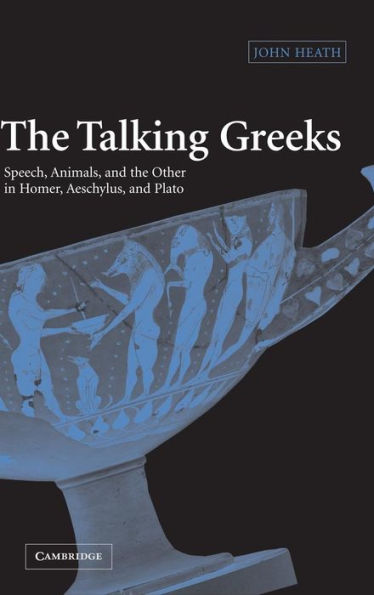 JOHN HEATH

The Talking Greeks

Speech, Animals, and the Other in Homer, Aeschylus, and Plato

CAMBRIDGE